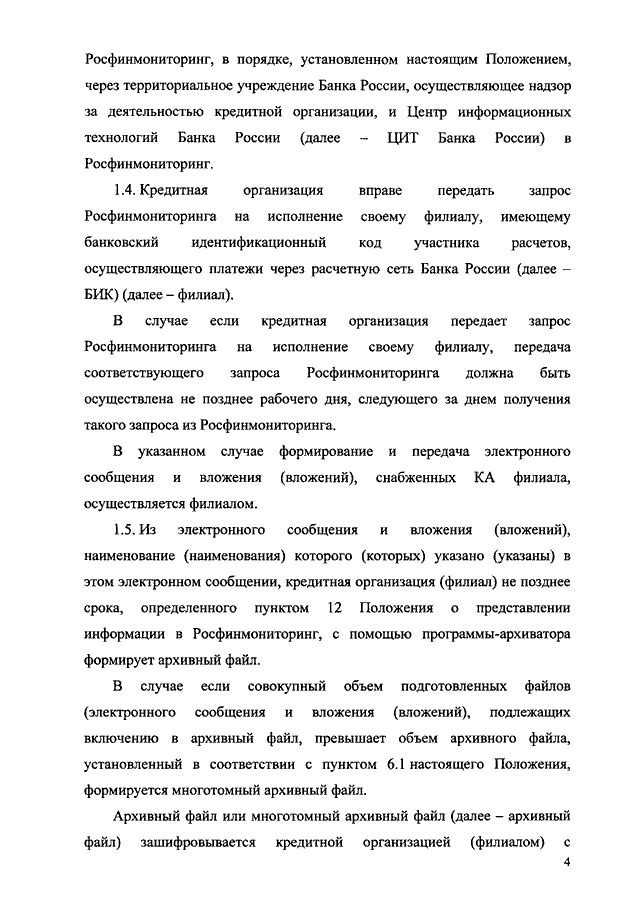 Росфинмониторинг, в порядке, установленном настоящим Положением, через территориальное учреждение Банка России, осуществляющее надзор за деятельностью кредитной организации, и Центр информационных технологий Банка России (далее – ЦИТ Банка России) в Росфинмониторинг.

1.4. Кредитная организация вправе передать запрос Росфинмониторинга на исполнение своему филиалу, имеющему банковский идентификационный код участника расчетов, осуществляющего платежи через расчетную сеть Банка России (далее – БИК) (далее – филиал).

В случае если кредитная организация передает запрос Росфинмониторинга на исполнение своему филиалу, передача соответствующего запроса Росфинмониторинга должна быть осуществлена не позднее рабочего дня, следующего за днем получения такого запроса из Росфинмониторинга.

В указанном случае формирование и передача электронного сообщения и вложения (вложений), снабженных КА филиала, осуществляется филиалом.

1.5. Из электронного сообщения и вложения (вложений), наименование (наименования) которого (которых) указано (указаны) в этом электронном сообщении, кредитная организация (филиал) не позднее срока, определенного пунктом 12 Положения о представлении информации в Росфинмониторинг, с помощью программы-архиватора формирует архивный файл.

В случае если совокупный объем подготовленных файлов (электронного сообщения и вложения (вложений), подлежащих включению в архивный файл, превышает объем архивного файла, установленный в соответствии с пунктом 6.1 настоящего Положения, формируется многотомный архивный файл.

Архивный файл или многотомный архивный файл (далее – архивный файл) зашифровывается кредитной организацией (филиалом) с

4